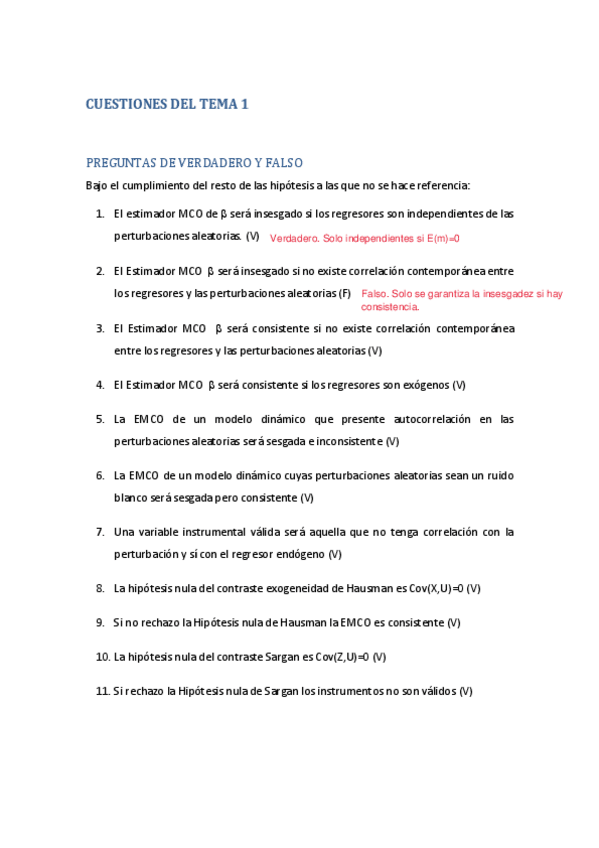 CUESTIONES DEL TEMA 1

PREGUNTAS DE VERDADERO Y FALSO

Bajo el cumplimiento del resto de las hipótesis a las que no se hace referencia:

1. El estimador MCO de β será insesgado si los regresores son independientes de las perturbaciones aleatorias. (V) Verdadero. Solo independientes si E(m)=0

2. El Estimador MCO β será insesgado si no existe correlación contemporánea entre los regresores y las perturbaciones aleatorias (F) Falso. Solo se garantiza la insesgadez si hay consistencia.

3. El Estimador MCO β será consistente si no existe correlación contemporánea entre los regresores y las perturbaciones aleatorias (V)

4. El Estimador MCO β será consistente si los regresores son exógenos (V)

5. La EMCO de un modelo dinámico que presente autocorrelación en las perturbaciones aleatorias será sesgada e inconsistente (V)

6. La EMCO de un modelo dinámico cuyas perturbaciones aleatorias sean un ruido blanco será sesgada pero consistente (V)

7. Una variable instrumental válida será aquella que no tenga correlación con la perturbación y sí con el regresor endógeno (V)

8. La hipótesis nula del contraste exogeneidad de Hausman es Cov(X,U)=0 (V)

9. Si no rechazo la Hipótesis nula de Hausman la EMCO es consistente (V)

10. La hipótesis nula del contraste Sargan es Cov(Z,U)=0 (V)

11. Si rechazo la Hipótesis nula de Sargan los instrumentos no son válidos (V)